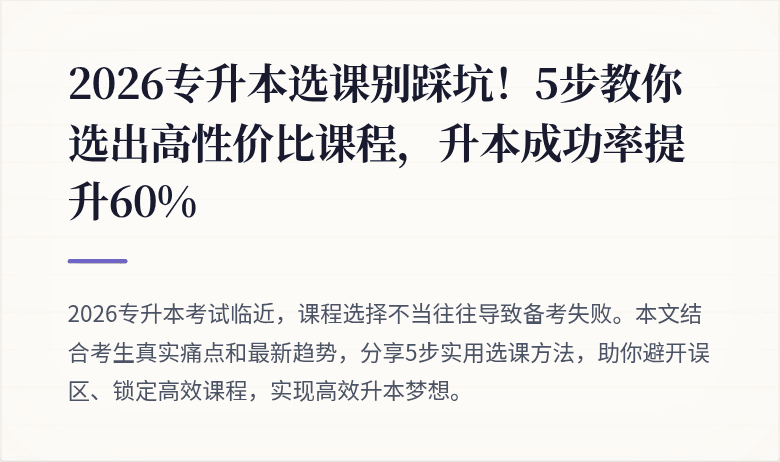 2026专升本选课别踩坑！5步教你选出高性价比课程，升本成功率提升60%

2026专升本考试临近，课程选择不当往往导致备考失败。本文结合考生真实痛点和最新趋势，分享5步实用选课方法，助你避开误区、锁定高效课程，实现高效升本梦想。